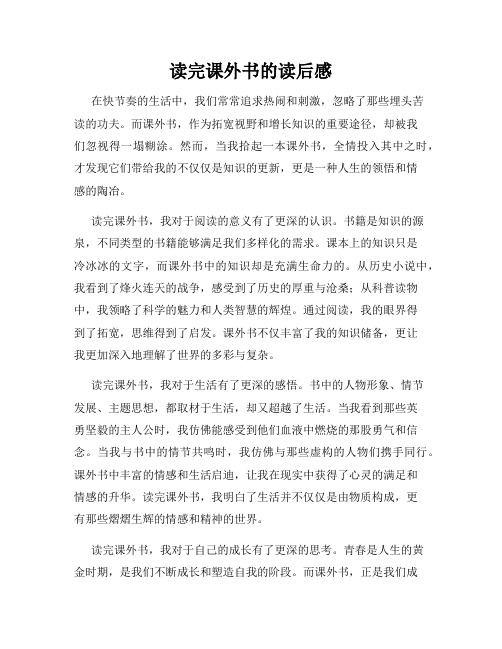 读完课外书的读后感

在快节奏的生活中，我们常常追求热闹和刺激，忽略了那些埋头苦读的功夫。而课外书，作为拓宽视野和增长知识的重要途径，却被我们忽视得一塌糊涂。然而，当我拾起一本课外书，全情投入其中之时，才发现它们带给我的不仅仅是知识的更新，更是一种人生的领悟和情感的陶冶。

读完课外书，我对于阅读的意义有了更深的认识。书籍是知识的源泉，不同类型的书籍能够满足我们多样化的需求。课本上的知识只是冷冰冰的文字，而课外书中的知识却是充满生命力的。从历史小说中，我看到了烽火连天的战争，感受到了历史的厚重与沧桑；从科普读物中，我领略了科学的魅力和人类智慧的辉煌。通过阅读，我的眼界得到了拓宽，思维得到了启发。课外书不仅丰富了我的知识储备，更让我更加深入地理解了世界的多彩与复杂。

读完课外书，我对于生活有了更深的感悟。书中的人物形象、情节发展、主题思想，都取材于生活，却又超越了生活。当我看到那些英勇坚毅的主人公时，我仿佛能感受到他们血液中燃烧的那股勇气和信念。当我与书中的情节共鸣时，我仿佛与那些虚构的人物们携手同行。课外书中丰富的情感和生活启迪，让我在现实中获得了心灵的满足和情感的升华。读完课外书，我明白了生活并不仅仅是由物质构成，更有那些熠熠生辉的情感和精神的世界。

读完课外书，我对于自己的成长有了更深的思考。青春是人生的黄金时期，是我们不断成长和塑造自我的阶段。而课外书，正是我们成